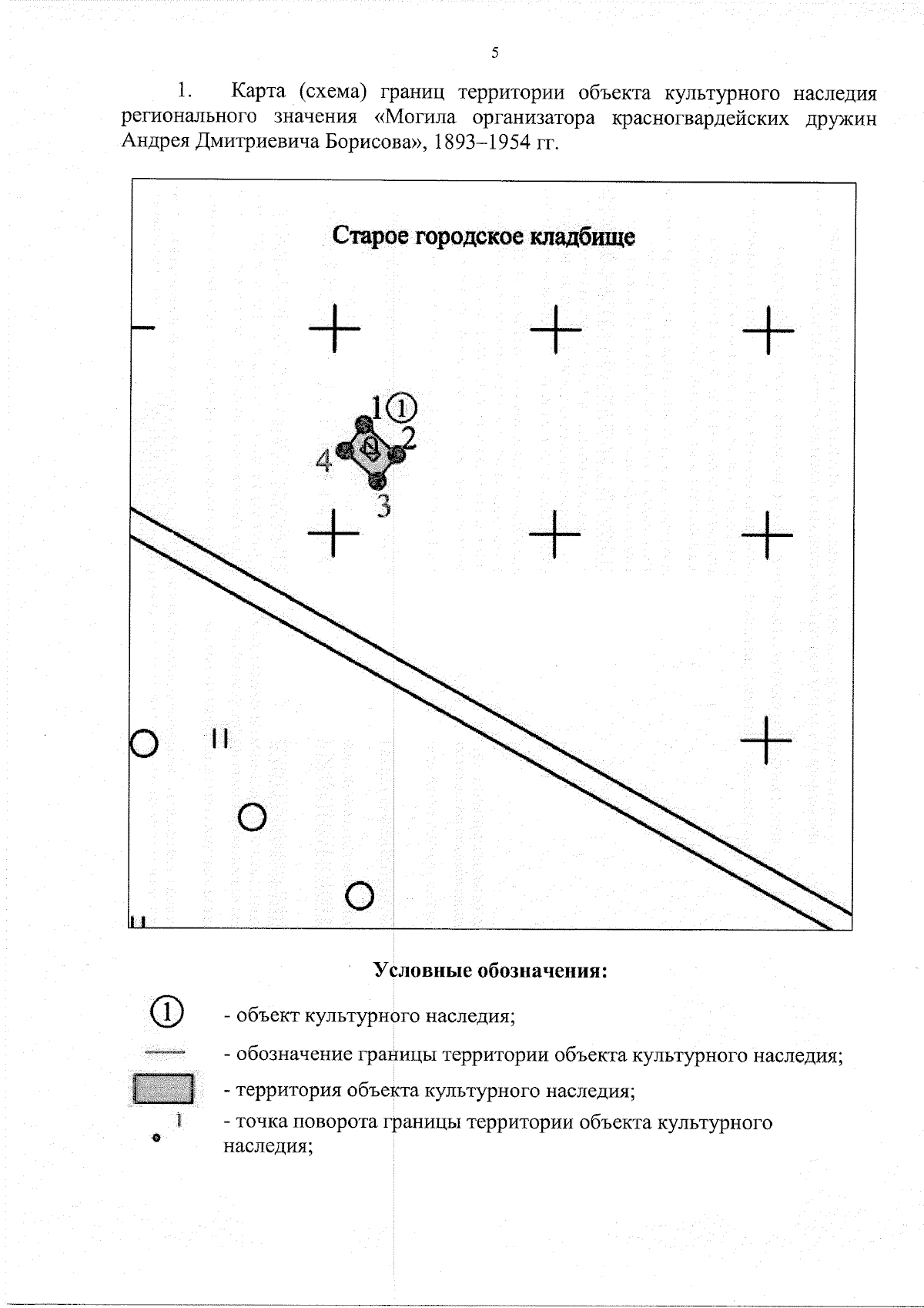 5

1. Карта (схема) границ территории объекта культурного наследия регионального значения «Могила организатора красногвардейских дружин Андрея Дмитриевича Борисова», 1893–1954 гг.

Старое городское кладбище

1 ①
2
4
3

Условные обозначения:

① - объект культурного наследия;
- обозначение границы территории объекта культурного наследия;
- территория объекта культурного наследия;
1 - точка поворота границы территории объекта культурного наследия;